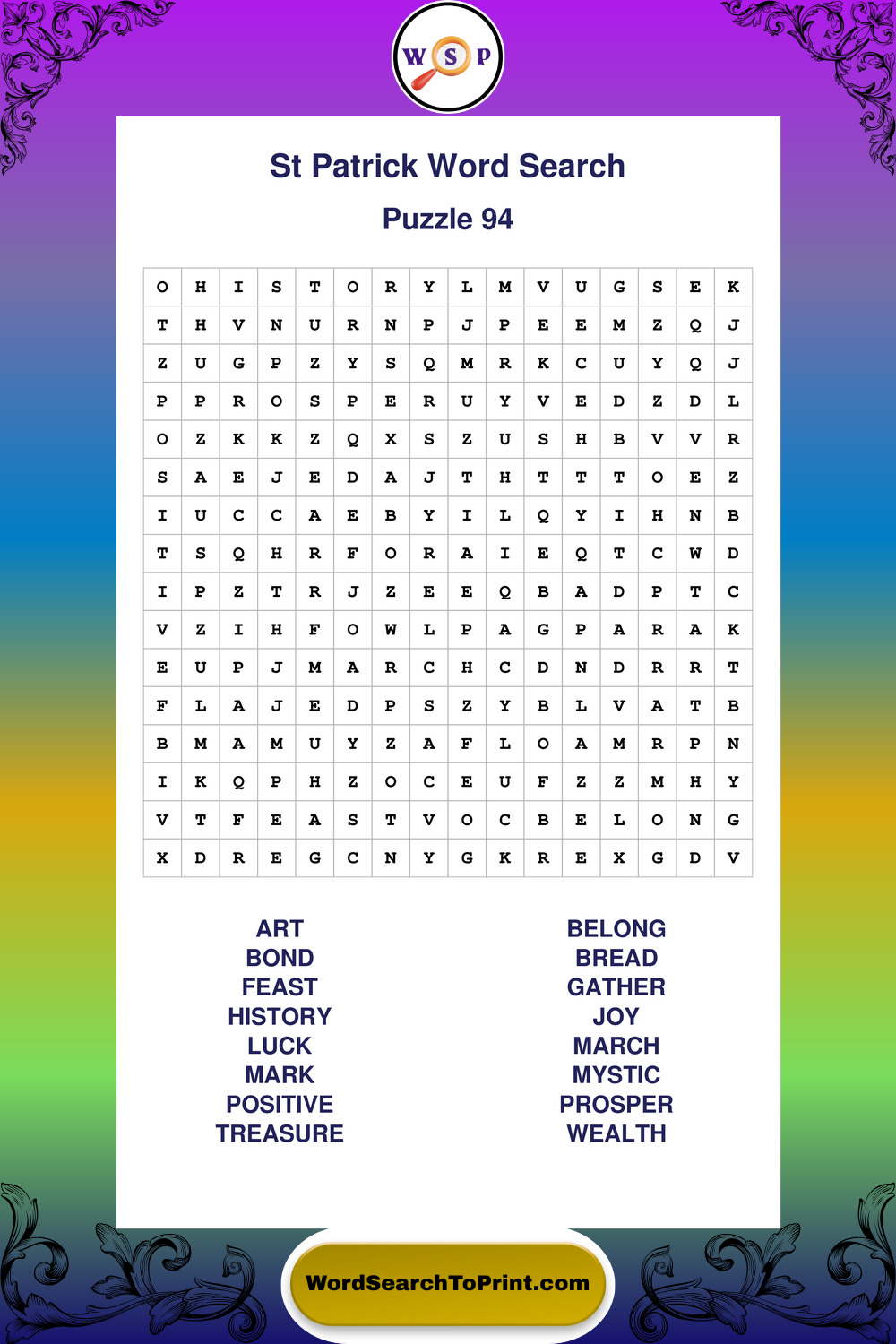 W S P

St Patrick Word Search

Puzzle 94

| O | H | I | S | T | O | R | Y | L | M | V | U | G | S | E | K |
|---|---|---|---|---|---|---|---|---|---|---|---|---|---|---|---|
| T | H | V | N | U | R | N | P | J | P | E | E | M | Z | Q | J |
| Z | U | G | P | Z | Y | S | Q | M | R | K | C | U | Y | Q | J |
| P | P | R | O | S | P | E | R | U | Y | V | E | D | Z | D | L |
| O | Z | K | K | Z | Q | X | S | Z | U | S | H | B | V | V | R |
| S | A | E | J | E | D | A | J | T | H | T | T | T | O | E | Z |
| I | U | C | C | A | E | B | Y | I | L | Q | Y | I | H | N | B |
| T | S | Q | H | R | F | O | R | A | I | E | Q | T | C | W | D |
| I | P | Z | T | R | J | Z | E | E | Q | B | A | D | P | T | C |
| V | Z | I | H | F | O | W | L | P | A | G | P | A | R | A | K |
| E | U | P | J | M | A | R | C | H | C | D | N | D | R | R | T |
| F | L | A | J | E | D | P | S | Z | Y | B | L | V | A | T | B |
| B | M | A | M | U | Y | Z | A | F | L | O | A | M | R | P | N |
| I | K | Q | P | H | Z | O | C | E | U | F | Z | Z | M | H | Y |
| V | T | F | E | A | S | T | V | O | C | B | E | L | O | N | G |
| X | D | R | E | G | C | N | Y | G | K | R | E | X | G | D | V |

ART
BOND
FEAST
HISTORY
LUCK
MARK
POSITIVE
TREASURE

BELONG
BREAD
GATHER
JOY
MARCH
MYSTIC
PROSPER
WEALTH

WordSearchToPrint.com